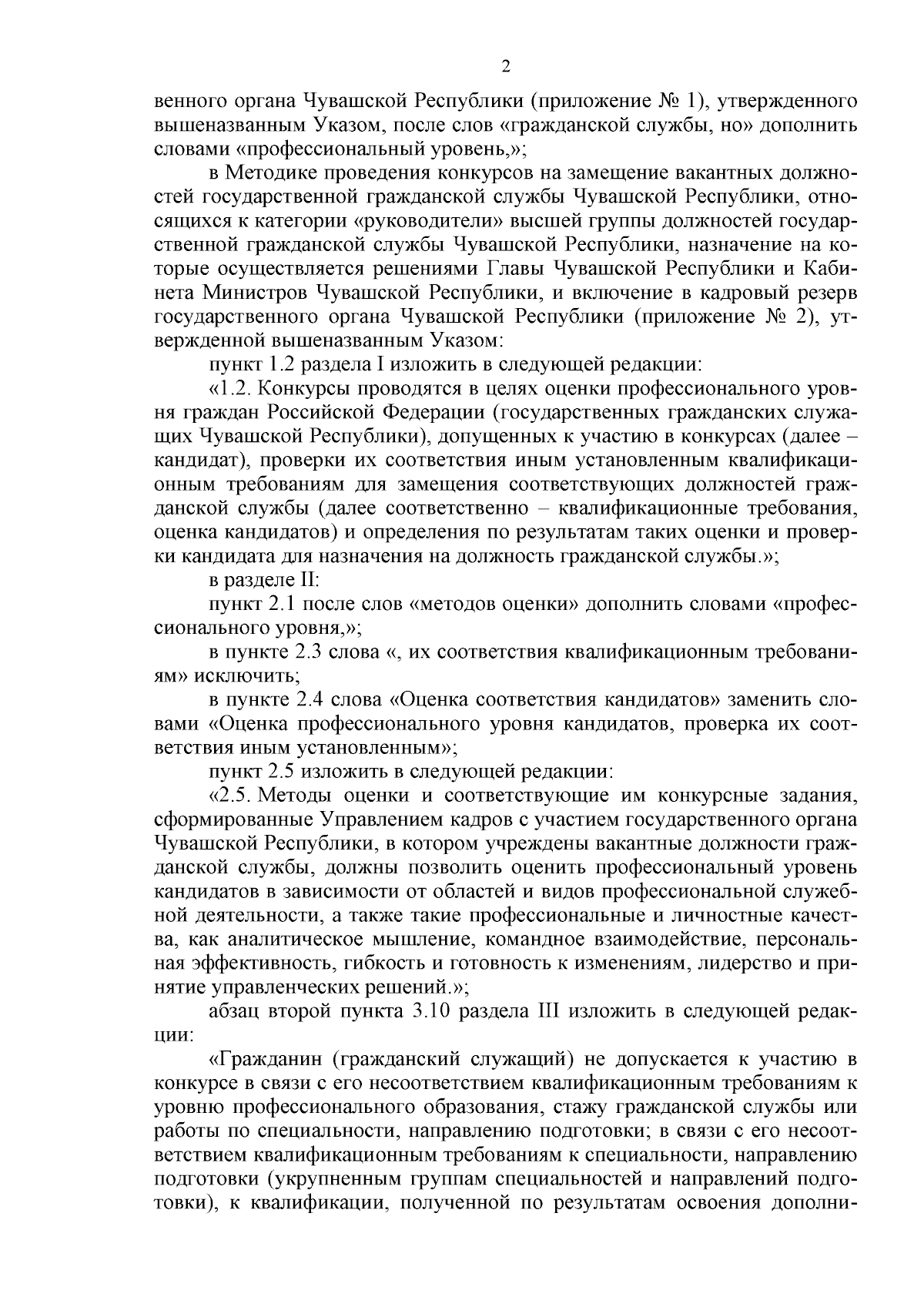 2

венного органа Чувашской Республики (приложение № 1), утвержденного вышеназванным Указом, после слов «гражданской службы, но» дополнить словами «профессиональный уровень,»;

в Методике проведения конкурсов на замещение вакантных должностей государственной гражданской службы Чувашской Республики, относящихся к категории «руководители» высшей группы должностей государственной гражданской службы Чувашской Республики, назначение на которые осуществляется решениями Главы Чувашской Республики и Кабинета Министров Чувашской Республики, и включение в кадровый резерв государственного органа Чувашской Республики (приложение № 2), утвержденной вышеназванным Указом:

пункт 1.2 раздела I изложить в следующей редакции:

«1.2. Конкурсы проводятся в целях оценки профессионального уровня граждан Российской Федерации (государственных гражданских служащих Чувашской Республики), допущенных к участию в конкурсах (далее – кандидат), проверки их соответствия иным установленным квалификационным требованиям для замещения соответствующих должностей гражданской службы (далее соответственно – квалификационные требования, оценка кандидатов) и определения по результатам таких оценки и проверки кандидата для назначения на должность гражданской службы.»;

в разделе II:

пункт 2.1 после слов «методов оценки» дополнить словами «профессионального уровня,»;

в пункте 2.3 слова «, их соответствия квалификационным требованиям» исключить;

в пункте 2.4 слова «Оценка соответствия кандидатов» заменить словами «Оценка профессионального уровня кандидатов, проверка их соответствия иным установленным»;

пункт 2.5 изложить в следующей редакции:

«2.5. Методы оценки и соответствующие им конкурсные задания, сформированные Управлением кадров с участием государственного органа Чувашской Республики, в котором учреждены вакантные должности гражданской службы, должны позволить оценить профессиональный уровень кандидатов в зависимости от областей и видов профессиональной служебной деятельности, а также такие профессиональные и личностные качества, как аналитическое мышление, командное взаимодействие, персональная эффективность, гибкость и готовность к изменениям, лидерство и принятие управленческих решений.»;

абзац второй пункта 3.10 раздела III изложить в следующей редакции:

«Гражданин (гражданский служащий) не допускается к участию в конкурсе в связи с его несоответствием квалификационным требованиям к уровню профессионального образования, стажу гражданской службы или работы по специальности, направлению подготовки; в связи с его несоответствием квалификационным требованиям к специальности, направлению подготовки (укрупненным группам специальностей и направлений подготовки), к квалификации, полученной по результатам освоения дополни-